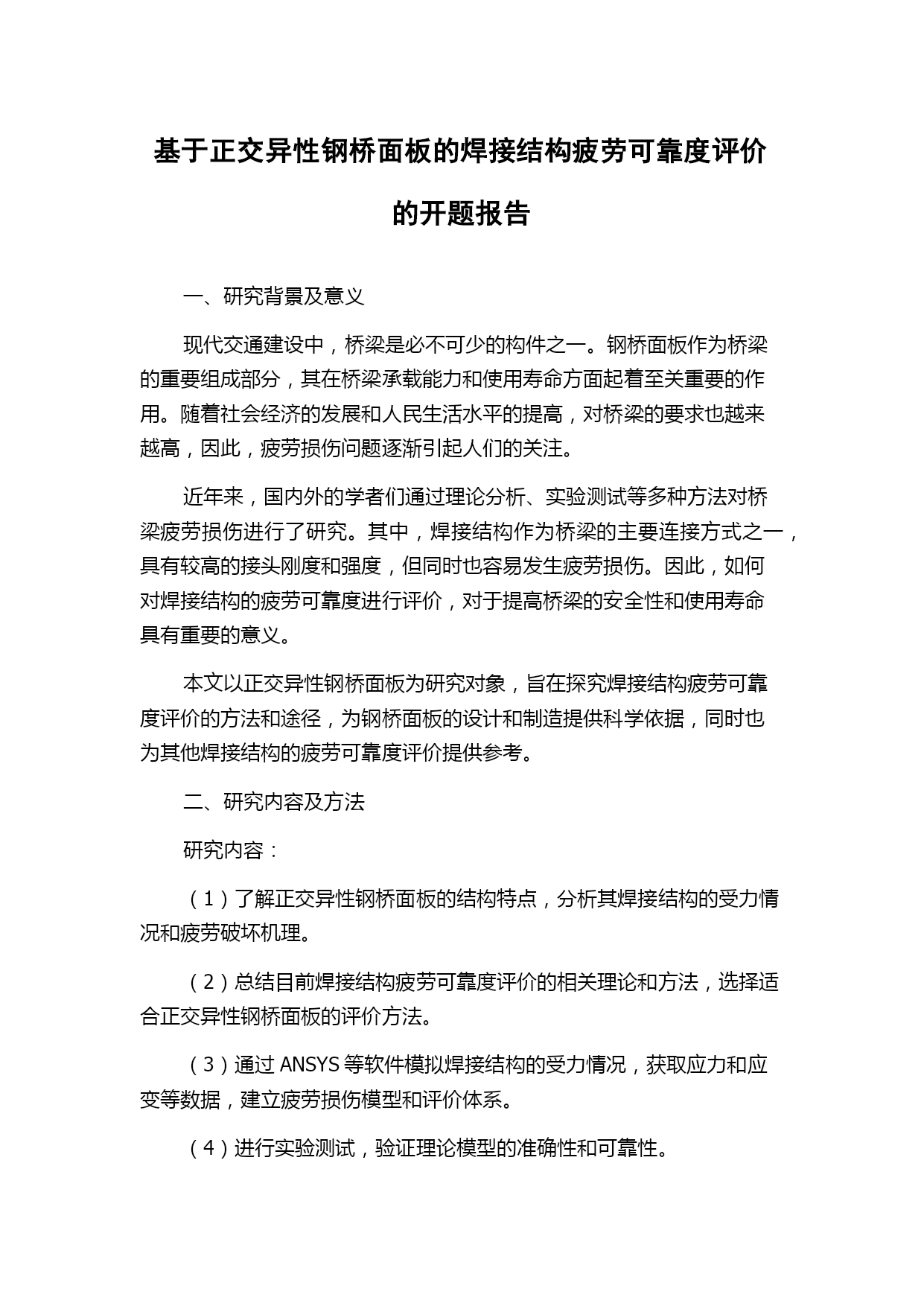 基于正交异性钢桥面板的焊接结构疲劳可靠度评价的开题报告

一、研究背景及意义

现代交通建设中，桥梁是必不可少的构件之一。钢桥面板作为桥梁的重要组成部分，其在桥梁承载能力和使用寿命方面起着至关重要的作用。随着社会经济的发展和人民生活水平的提高，对桥梁的要求也越来越高，因此，疲劳损伤问题逐渐引起人们的关注。

近年来，国内外的学者们通过理论分析、实验测试等多种方法对桥梁疲劳损伤进行了研究。其中，焊接结构作为桥梁的主要连接方式之一，具有较高的接头刚度和强度，但同时也容易发生疲劳损伤。因此，如何对焊接结构的疲劳可靠度进行评价，对于提高桥梁的安全性和使用寿命具有重要的意义。

本文以正交异性钢桥面板为研究对象，旨在探究焊接结构疲劳可靠度评价的方法和途径，为钢桥面板的设计和制造提供科学依据，同时也为其他焊接结构的疲劳可靠度评价提供参考。

二、研究内容及方法

研究内容：

（1）了解正交异性钢桥面板的结构特点，分析其焊接结构的受力情况和疲劳破坏机理。

（2）总结目前焊接结构疲劳可靠度评价的相关理论和方法，选择适合正交异性钢桥面板的评价方法。

（3）通过 ANSYS 等软件模拟焊接结构的受力情况，获取应力和应变等数据，建立疲劳损伤模型和评价体系。

（4）进行实验测试，验证理论模型的准确性和可靠性。